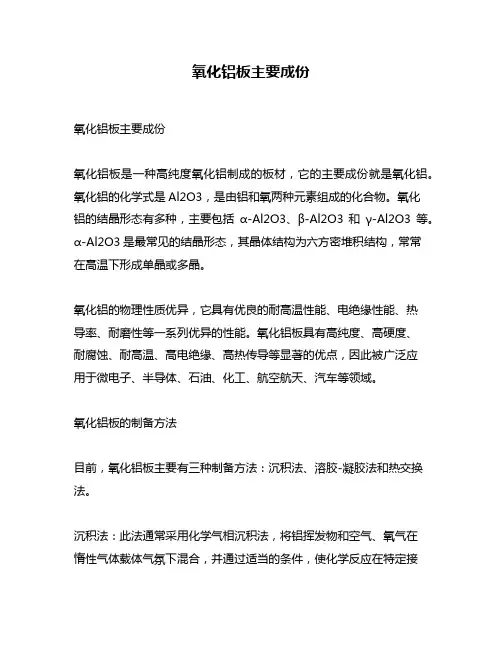 氧化铝板主要成份

氧化铝板主要成份

氧化铝板是一种高纯度氧化铝制成的板材，它的主要成份就是氧化铝。氧化铝的化学式是 Al2O3，是由铝和氧两种元素组成的化合物。氧化铝的结晶形态有多种，主要包括 α-Al2O3、β-Al2O3 和 γ-Al2O3 等。α-Al2O3 是最常见的结晶形态，其晶体结构为六方密堆积结构，常常在高温下形成单晶或多晶。

氧化铝的物理性质优异，它具有优良的耐高温性能、电绝缘性能、热导率、耐磨性等一系列优异的性能。氧化铝板具有高纯度、高硬度、耐腐蚀、耐高温、高电绝缘、高热传导等显著的优点，因此被广泛应用于微电子、半导体、石油、化工、航空航天、汽车等领域。

氧化铝板的制备方法

目前，氧化铝板主要有三种制备方法：沉积法、溶胶-凝胶法和热交换法。

沉积法：此法通常采用化学气相沉积法，将铝挥发物和空气、氧气在惰性气体载体气氛下混合，并通过适当的条件，使化学反应在特定接